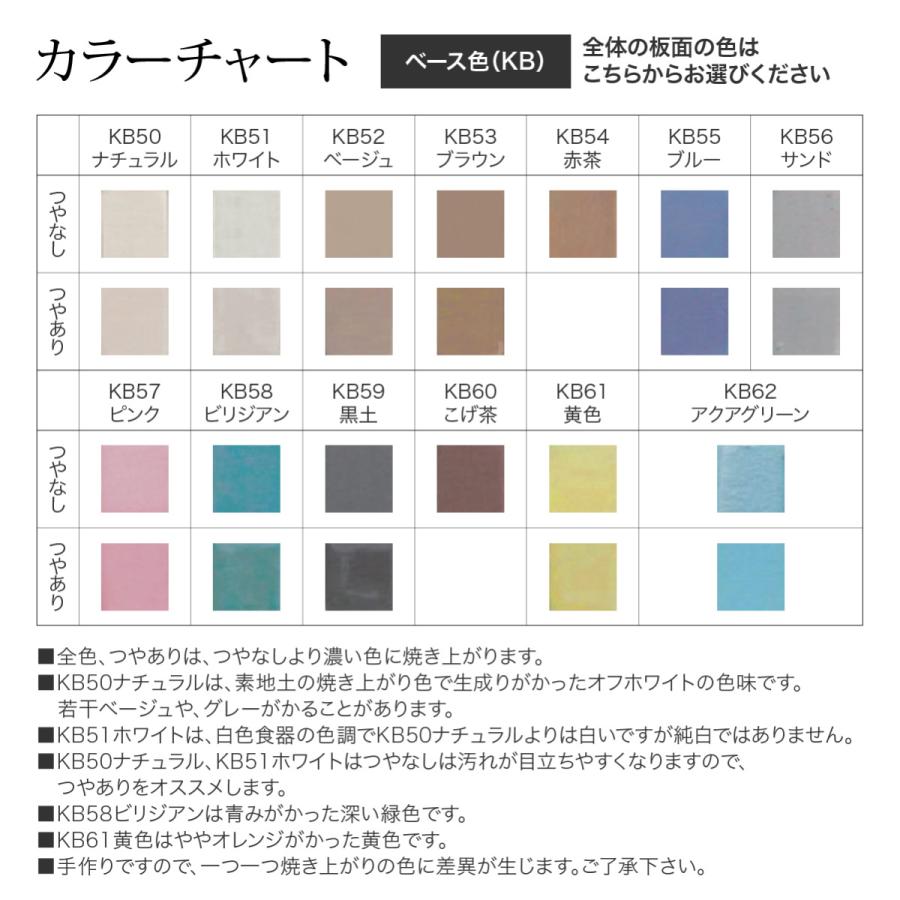 カラーチャート

ベース色(KB)

全体の板面の色は
こちらからお選びください

| | KB50 ナチュラル | KB51 ホワイト | KB52 ベージュ | KB53 ブラウン | KB54 赤茶 | KB55 ブルー | KB56 サンド |
|---|---|---|---|---|---|---|---|
| つやなし | | | | | | | |
| つやあり | | | | | | | |

| | KB57 ピンク | KB58 ビリジアン | KB59 黒土 | KB60 こげ茶 | KB61 黄色 | KB62 アクアグリーン |
|---|---|---|---|---|---|---|
| つやなし | | | | | | |
| つやあり | | | | | | |

■全色、つやありは、つやなしより濃い色に焼き上がります。
■KB50ナチュラルは、素地土の焼き上がり色で生成りがかったオフホワイトの色味です。若干ベージュや、グレーがかることがあります。
■KB51ホワイトは、白色食器の色調でKB50ナチュラルよりは白いですが純白ではありません。
■KB50ナチュラル、KB51ホワイトはつやなしは汚れが目立ちやすくなりますので、つやありをオススメします。
■KB58ビリジアンは青みがかった深い緑色です。
■KB61黄色はややオレンジがかった黄色です。
■手作りですので、一つ一つ焼き上がりの色に差異が生じます。ご了承下さい。